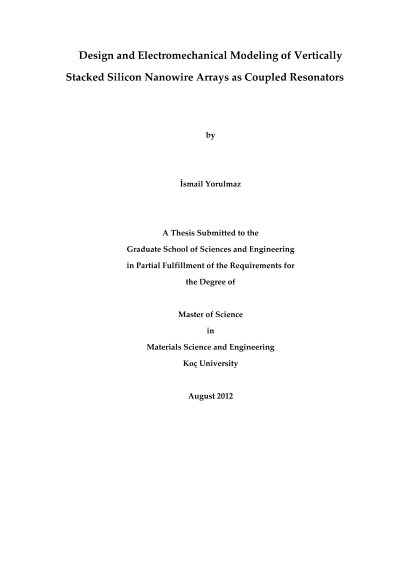 Design and Electromechanical Modeling of Vertically Stacked Silicon Nanowire Arrays as Coupled Resonators

by

İsmail Yorulmaz

A Thesis Submitted to the
Graduate School of Sciences and Engineering
in Partial Fulfillment of the Requirements for
the Degree of

Master of Science
in
Materials Science and Engineering
Koç University

August 2012